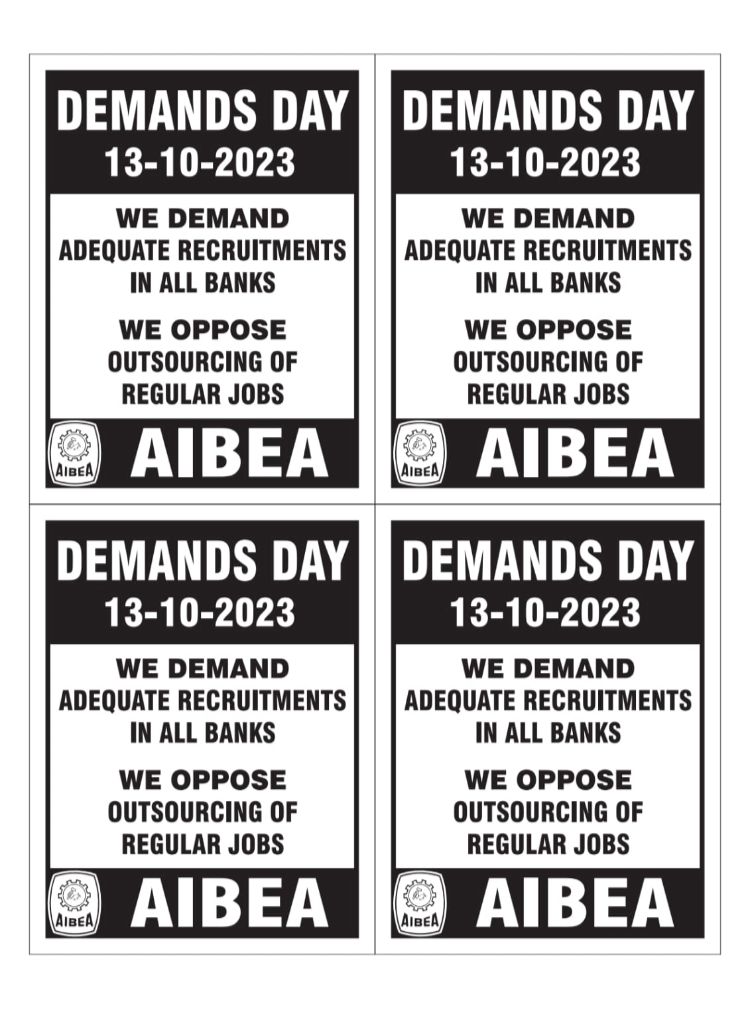 DEMANDS DAY
13-10-2023

WE DEMAND
ADEQUATE RECRUITMENTS IN ALL BANKS

WE OPPOSE
OUTSOURCING OF REGULAR JOBS

AIBEA

AIBEA

DEMANDS DAY
13-10-2023

WE DEMAND
ADEQUATE RECRUITMENTS IN ALL BANKS

WE OPPOSE
OUTSOURCING OF REGULAR JOBS

AIBEA

AIBEA

DEMANDS DAY
13-10-2023

WE DEMAND
ADEQUATE RECRUITMENTS IN ALL BANKS

WE OPPOSE
OUTSOURCING OF REGULAR JOBS

AIBEA

AIBEA

DEMANDS DAY
13-10-2023

WE DEMAND
ADEQUATE RECRUITMENTS IN ALL BANKS

WE OPPOSE
OUTSOURCING OF REGULAR JOBS

AIBEA

AIBEA